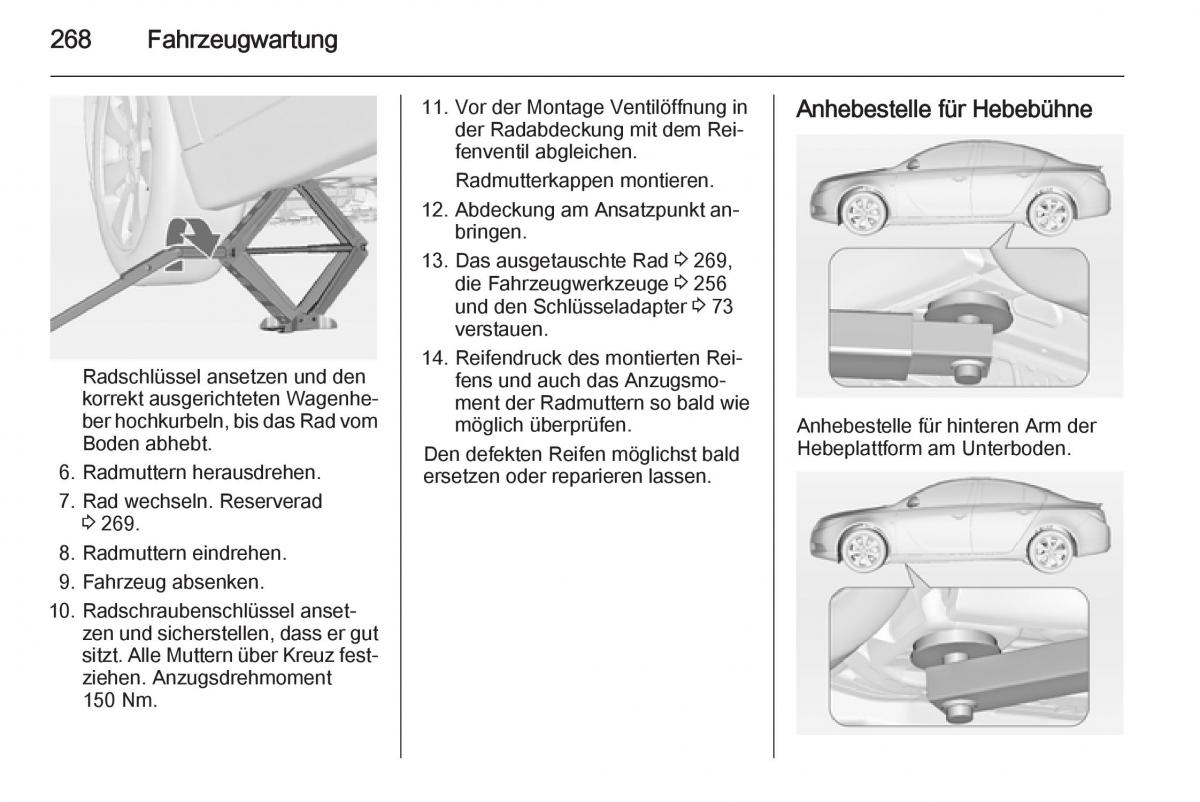 268 Fahrzeugwartung

Radschlüssel ansetzen und den korrekt ausgerichteten Wagenheber hochkurbeln, bis das Rad vom Boden abhebt.

6. Radmuttern herausdrehen.

7. Rad wechseln. Reserverad ⇨ 269.

8. Radmuttern eindrehen.

9. Fahrzeug absenken.

10. Radschraubenschlüssel ansetzen und sicherstellen, dass er gut sitzt. Alle Muttern über Kreuz festziehen. Anzugsdrehmoment 150 Nm.

11. Vor der Montage Ventilöffnung in der Radabdeckung mit dem Reifenventil abgleichen.

Radmutterkappen montieren.

12. Abdeckung am Ansatzpunkt anbringen.

13. Das ausgetauschte Rad ⇨ 269, die Fahrzeugwerkzeuge ⇨ 256 und den Schlüsseladapter ⇨ 73 verstauen.

14. Reifendruck des montierten Reifens und auch das Anzugsmoment der Radmuttern so bald wie möglich überprüfen.

Den defekten Reifen möglichst bald ersetzen oder reparieren lassen.

Anhebestelle für Hebebühne

Anhebestelle für hinteren Arm der Hebeplattform am Unterboden.